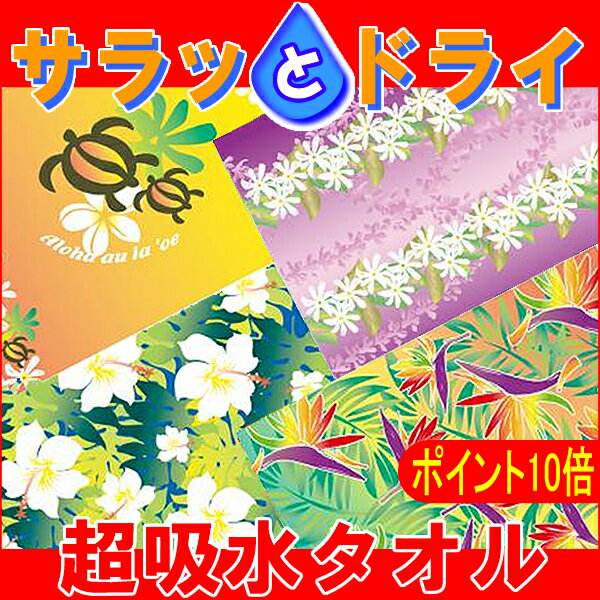 サラッとドライ

Aloha au ia 'oe

ポイント10倍

超吸水タオル